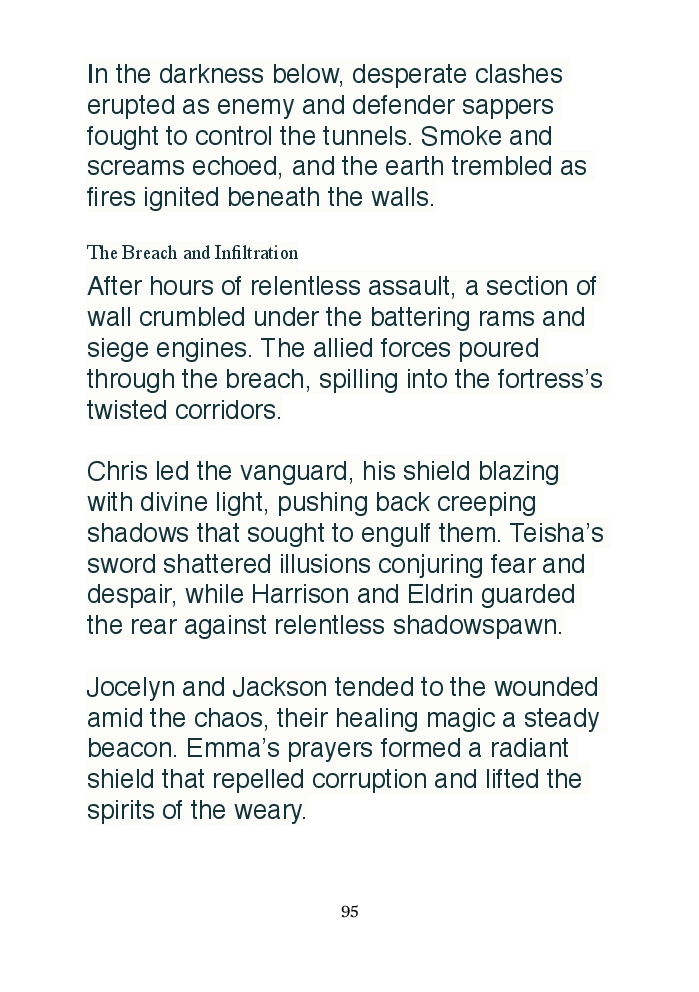 In the darkness below, desperate clashes erupted as enemy and defender sappers fought to control the tunnels. Smoke and screams echoed, and the earth trembled as fires ignited beneath the walls.

The Breach and Infiltration

After hours of relentless assault, a section of wall crumbled under the battering rams and siege engines. The allied forces poured through the breach, spilling into the fortress's twisted corridors.

Chris led the vanguard, his shield blazing with divine light, pushing back creeping shadows that sought to engulf them. Teisha's sword shattered illusions conjuring fear and despair, while Harrison and Eldrin guarded the rear against relentless shadowspawn.

Jocelyn and Jackson tended to the wounded amid the chaos, their healing magic a steady beacon. Emma's prayers formed a radiant shield that repelled corruption and lifted the spirits of the weary.

95